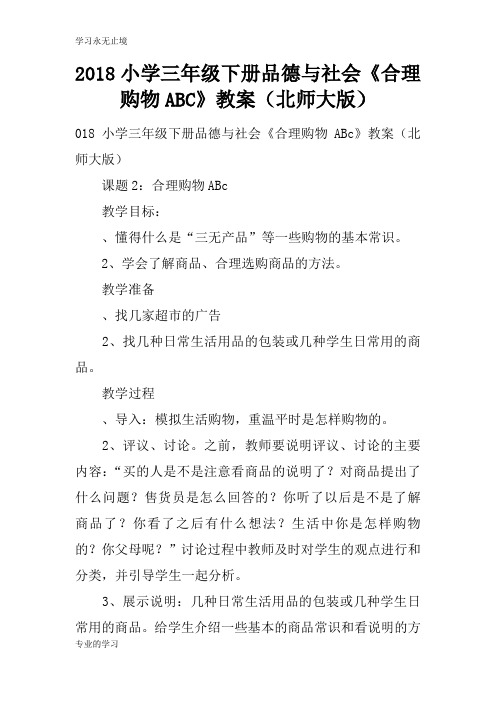 学习永无止境

2018 小学三年级下册品德与社会《合理购物 ABC》教案（北师大版）

018 小学三年级下册品德与社会《合理购物 ABc》教案（北师大版）

课题 2：合理购物 ABc

教学目标：

、懂得什么是“三无产品”等一些购物的基本常识。

2、学会了解商品、合理选购商品的方法。

教学准备

、找几家超市的广告

2、找几种日常生活用品的包装或几种学生日常用的商品。

教学过程

、导入：模拟生活购物，重温平时是怎样购物的。

2、评议、讨论。之前，教师要说明评议、讨论的主要内容：“买的人是不是注意看商品的说明了？对商品提出了什么问题？售货员是怎么回答的？你听了以后是不是了解商品了？你看了之后有什么想法？生活中你是怎样购物的？你父母呢？”讨论过程中教师及时对学生的观点进行和分类，并引导学生一起分析。

3、展示说明：几种日常生活用品的包装或几种学生日常用的商品。给学生介绍一些基本的商品常识和看说明的方

专业的学习